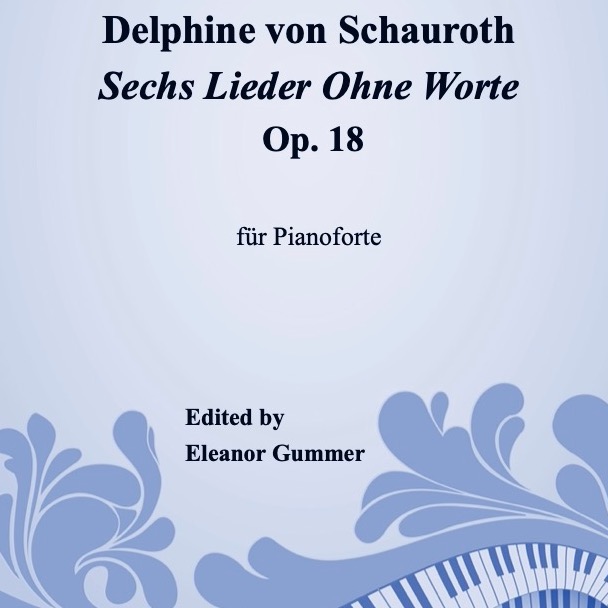 Delphine von Schauroth
Sechs Lieder Ohne Worte
Op. 18

für Pianoforte

Edited by
Eleanor Gummer